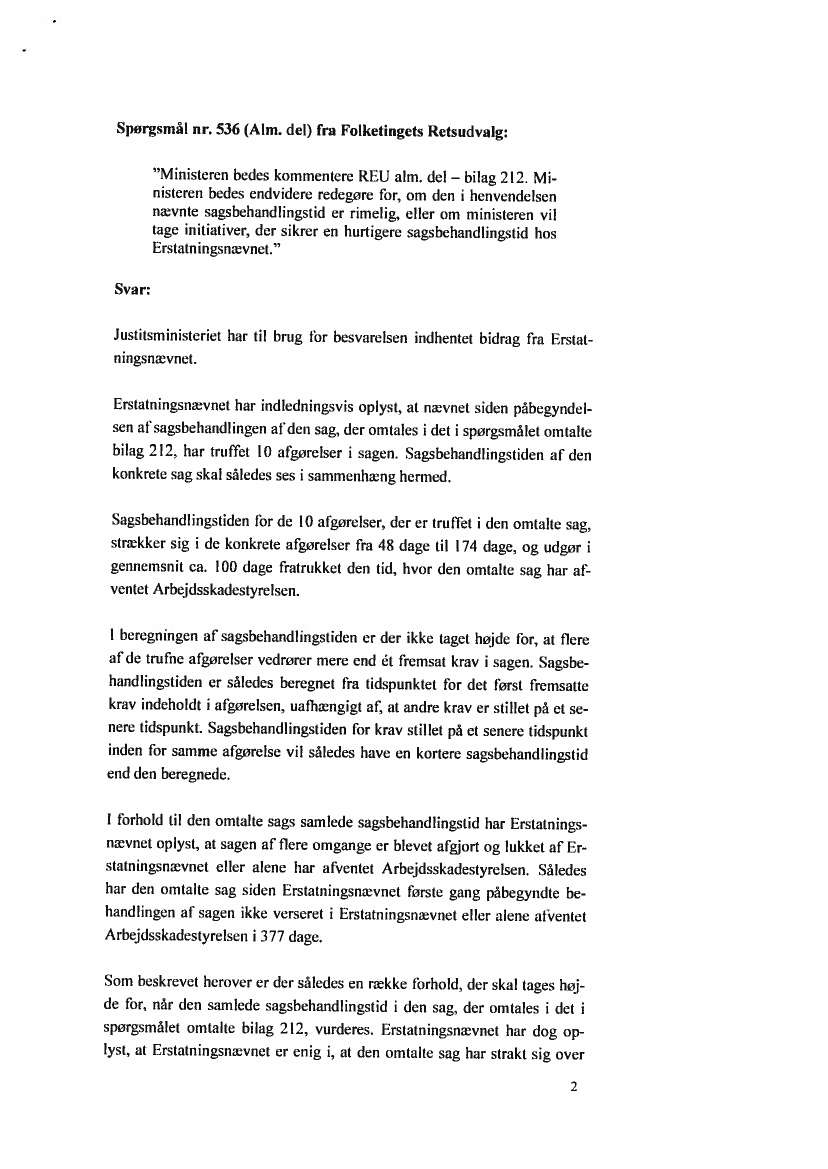 Spørgsmål nr. 536 (Alm. del) fra Folketingets Retsudvalg:

"Ministeren bedes kommentere REU alm. del – bilag 212. Ministeren bedes endvidere redegøre for, om den i henvendelsen nævnte sagsbehandlingstid er rimelig, eller om ministeren vil tage initiativer, der sikrer en hurtigere sagsbehandlingstid hos Erstatningsnævnet."

Svar:

Justitsministeriet har til brug for besvarelsen indhentet bidrag fra Erstatningsnævnet.

Erstatningsnævnet har indledningsvis oplyst, at nævnet siden påbegyndelsen af sagsbehandlingen af den sag, der omtales i det i spørgsmålet omtalte bilag 212, har truffet 10 afgørelser i sagen. Sagsbehandlingstiden af den konkrete sag skal således ses i sammenhæng hermed.

Sagsbehandlingstiden for de 10 afgørelser, der er truffet i den omtalte sag, strækker sig i de konkrete afgørelser fra 48 dage til 174 dage, og udgør i gennemsnit ca. 100 dage fratrukket den tid, hvor den omtalte sag har afventet Arbejdsskadestyrelsen.

I beregningen af sagsbehandlingstiden er der ikke taget højde for, at flere af de trufne afgørelser vedrører mere end ét fremsat krav i sagen. Sagsbehandlingstiden er således beregnet fra tidspunktet for det først fremsatte krav indeholdt i afgørelsen, uafhængigt af, at andre krav er stillet på et senere tidspunkt. Sagsbehandlingstiden for krav stillet på et senere tidspunkt inden for samme afgørelse vil således have en kortere sagsbehandlingstid end den beregnede.

I forhold til den omtalte sags samlede sagsbehandlingstid har Erstatningsnævnet oplyst, at sagen af flere omgange er blevet afgjort og lukket af Erstatningsnævnet eller alene har afventet Arbejdsskadestyrelsen. Således har den omtalte sag siden Erstatningsnævnet første gang påbegyndte behandlingen af sagen ikke verseret i Erstatningsnævnet eller alene afventet Arbejdsskadestyrelsen i 377 dage.

Som beskrevet herover er der således en række forhold, der skal tages højde for, når den samlede sagsbehandlingstid i den sag, der omtales i det i spørgsmålet omtalte bilag 212, vurderes. Erstatningsnævnet har dog oplyst, at Erstatningsnævnet er enig i, at den omtalte sag har strakt sig over

2